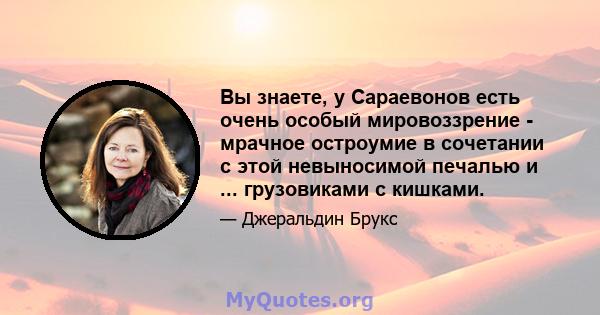 Вы знаете, у Сараевонов есть очень особый мировоззрение - мрачное остроумие в сочетании с этой невыносимой печалью и ... грузовиками с кишками.

— Джеральдин Брукс

MyQuotes.org